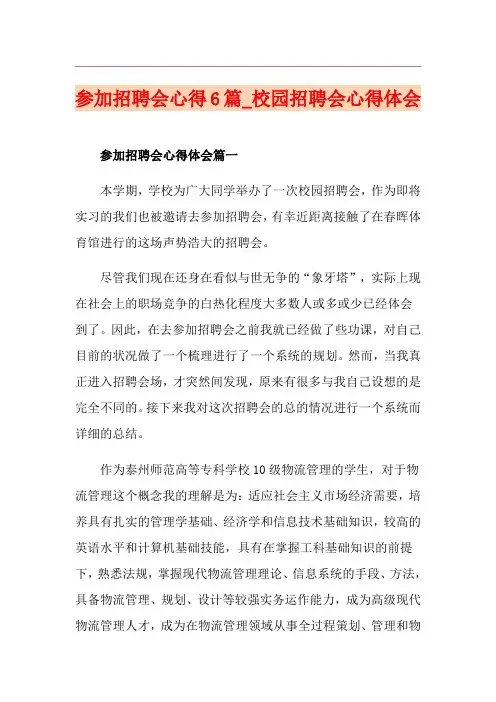 参加招聘会心得6篇_校园招聘会心得体会

参加招聘会心得体会篇一

本学期，学校为广大同学举办了一次校园招聘会，作为即将实习的我们也被邀请去参加招聘会，有幸近距离接触了在春晖体育馆进行的这场声势浩大的招聘会。

尽管我们现在还身在看似与世无争的“象牙塔”，实际上现在社会上的职场竞争的白热化程度大多数人或多或少已经体会到了。因此，在去参加招聘会之前我就已经做了些功课，对自己目前的状况做了一个梳理进行了一个系统的规划。然而，当我真正进入招聘会场，才突然间发现，原来有很多与我自己设想的是完全不同的。接下来我对这次招聘会的总的情况进行一个系统而详细的总结。

作为泰州师范高等专科学校10级物流管理的学生，对于物流管理这个概念我的理解是为：适应社会主义市场经济需要，培养具有扎实的管理学基础、经济学和信息技术基础知识，较高的英语水平和计算机基础技能，具有在掌握工科基础知识的前提下，熟悉法规，掌握现代物流管理理论、信息系统的手段、方法，具备物流管理、规划、设计等较强实务运作能力，成为高级现代物流管理人才，成为在物流管理领域从事全过程策划、管理和物